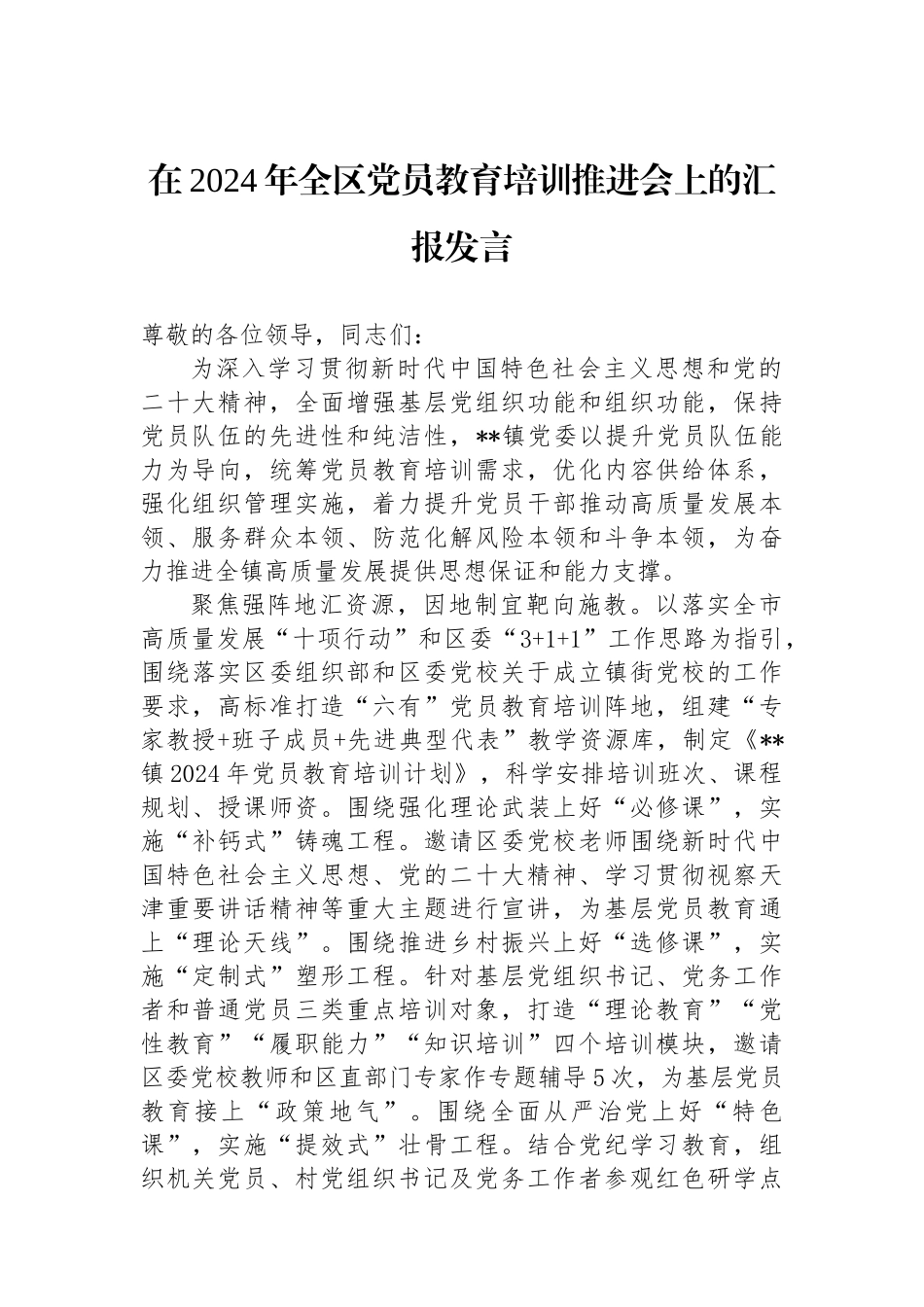 在2024年全区党员教育培训推进会上的汇报发言

尊敬的各位领导，同志们：

为深入学习贯彻新时代中国特色社会主义思想和党的二十大精神，全面增强基层党组织功能和组织功能，保持党员队伍的先进性和纯洁性，**镇党委以提升党员队伍能力为导向，统筹党员教育培训需求，优化内容供给体系，强化组织管理实施，着力提升党员干部推动高质量发展本领、服务群众本领、防范化解风险本领和斗争本领，为奋力推进全镇高质量发展提供思想保证和能力支撑。

聚焦强阵地汇资源，因地制宜靶向施教。以落实全市高质量发展“十项行动”和区委“3+1+1”工作思路为指引，围绕落实区委组织部和区委党校关于成立镇街党校的工作要求，高标准打造“六有”党员教育培训阵地，组建“专家教授+班子成员+先进典型代表”教学资源库，制定《**镇2024年党员教育培训计划》，科学安排培训班次、课程规划、授课师资。围绕强化理论武装上好“必修课”，实施“补钙式”铸魂工程。邀请区委党校老师围绕新时代中国特色社会主义思想、党的二十大精神、学习贯彻视察天津重要讲话精神等重大主题进行宣讲，为基层党员教育通上“理论天线”。围绕推进乡村振兴上好“选修课”，实施“定制式”塑形工程。针对基层党组织书记、党务工作者和普通党员三类重点培训对象，打造“理论教育”“党性教育”“履职能力”“知识培训”四个培训模块，邀请区委党校教师和区直部门专家作专题辅导5次，为基层党员教育接上“政策地气”。围绕全面从严治党上好“特色课”，实施“提效式”壮骨工程。结合党纪学习教育，组织机关党员、村党组织书记及党务工作者参观红色研学点